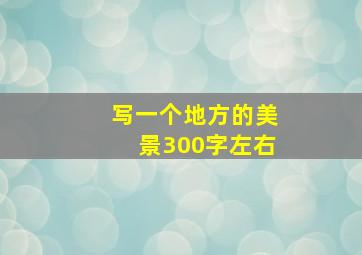 写一个地方的美景300字左右